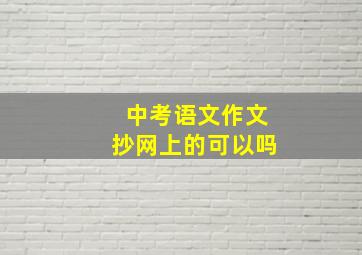 中考语文作文
抄网上的可以吗